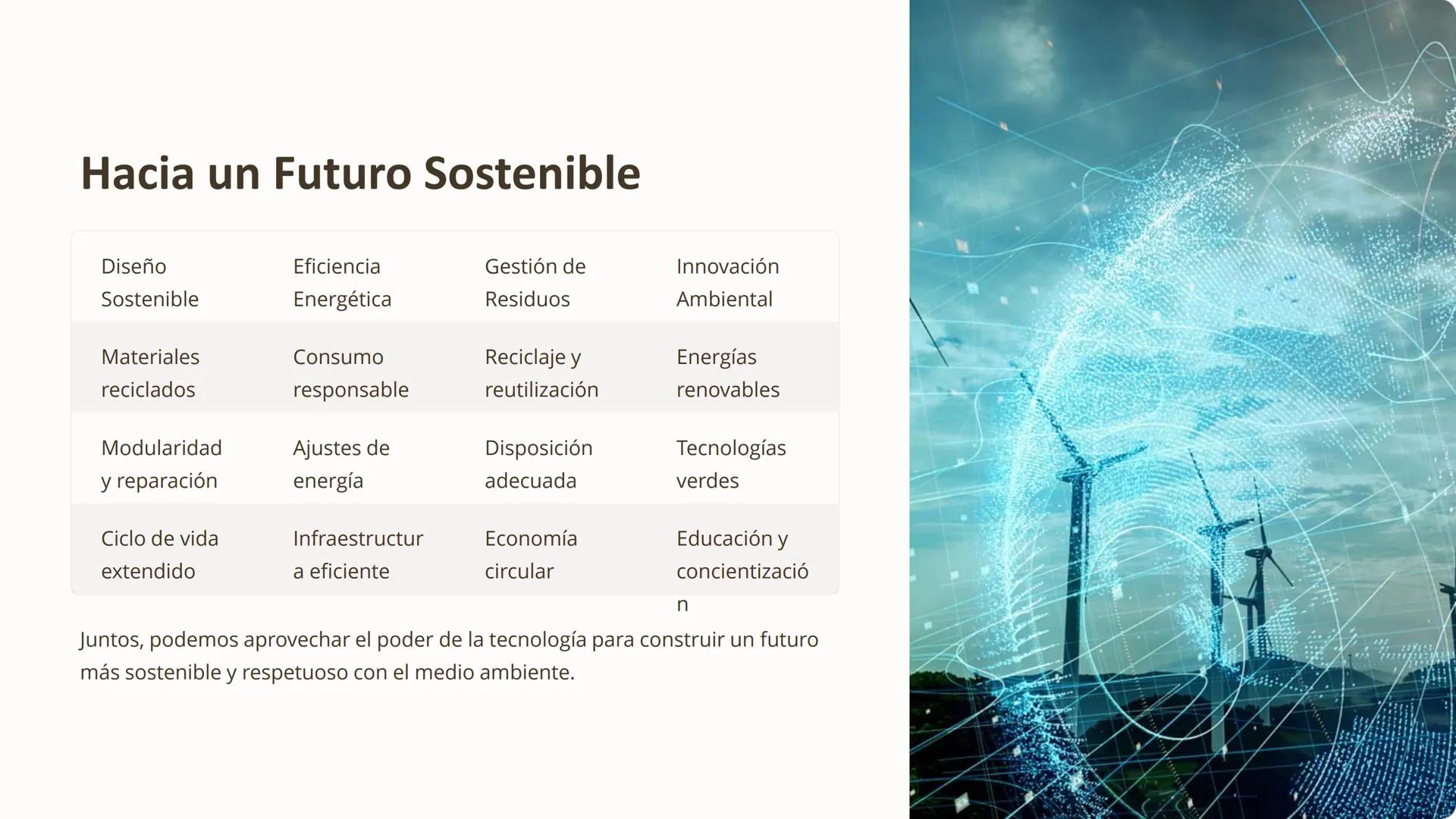 Hacia un Futuro Sostenible

| Diseño Sostenible | Eficiencia Energética | Gestión de Residuos | Innovación Ambiental |
|---|---|---|---|
| Materiales reciclados | Consumo responsable | Reciclaje y reutilización | Energías renovables |
| Modularidad y reparación | Ajustes de energía | Disposición adecuada | Tecnologías verdes |
| Ciclo de vida extendido | Infraestructura eficiente | Economía circular | Educación y concientización |

Juntos, podemos aprovechar el poder de la tecnología para construir un futuro más sostenible y respetuoso con el medio ambiente.